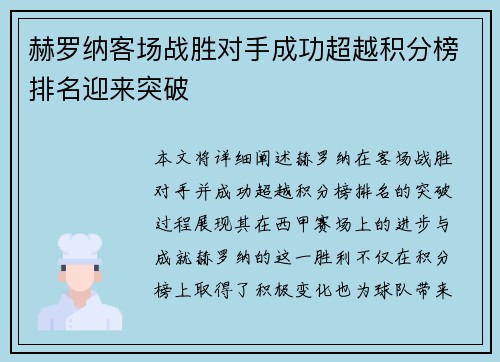 赫罗纳客场战胜对手成功超越积分榜排名迎来突破

本文将详细阐述赫罗纳在客场战胜对手并成功超越积分榜排名的突破过程展现其在西甲赛场上的进步与成就赫罗纳的这一胜利不仅在积分榜上取得了积极变化也为球队带来